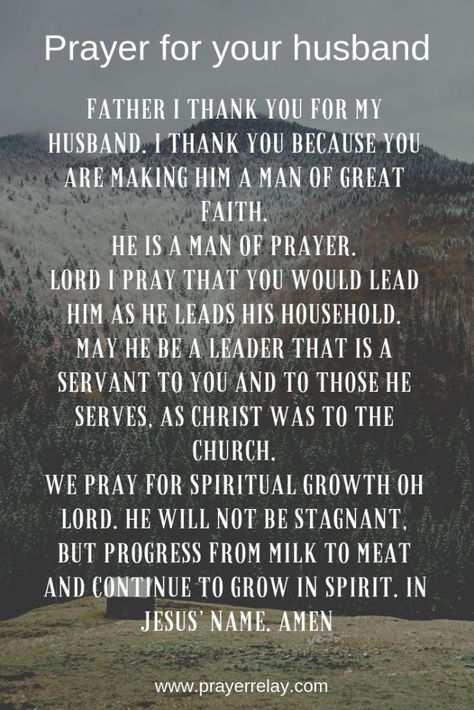 Prayer for your husband

FATHER I THANK YOU FOR MY HUSBAND. I THANK YOU BECAUSE YOU ARE MAKING HIM A MAN OF GREAT FAITH.
HE IS A MAN OF PRAYER.
LORD I PRAY THAT YOU WOULD LEAD HIM AS HE LEADS HIS HOUSEHOLD.
MAY HE BE A LEADER THAT IS A SERVANT TO YOU AND TO THOSE HE SERVES, AS CHRIST WAS TO THE CHURCH.
WE PRAY FOR SPIRITUAL GROWTH OH LORD. HE WILL NOT BE STAGNANT, BUT PROGRESS FROM MILK TO MEAT AND CONTINUE TO GROW IN SPIRIT. IN JESUS' NAME. AMEN

www.prayerrelay.com